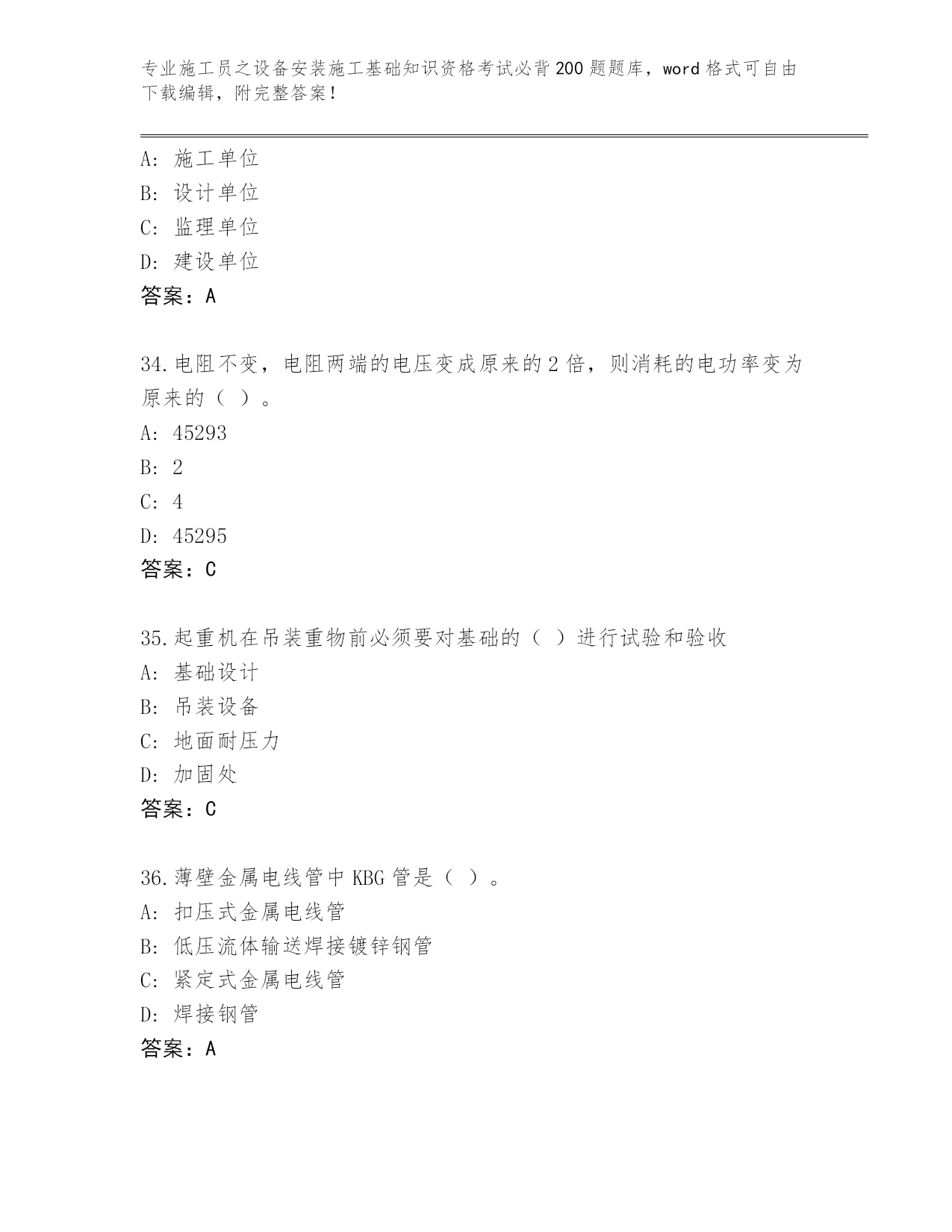 专业施工员之设备安装施工基础知识资格考试必背200题题库，word格式可自由下载编辑，附完整答案！

A：施工单位
B：设计单位
C：监理单位
D：建设单位
答案：A

34.电阻不变，电阻两端的电压变成原来的2倍，则消耗的电功率变为原来的（ ）。
A：45293
B：2
C：4
D：45295
答案：C

35.起重机在吊装重物前必须要对基础的（ ）进行试验和验收
A：基础设计
B：吊装设备
C：地面耐压力
D：加固处
答案：C

36.薄壁金属电线管中KBG管是（ ）。
A：扣压式金属电线管
B：低压流体输送焊接镀锌钢管
C：紧定式金属电线管
D：焊接钢管
答案：A